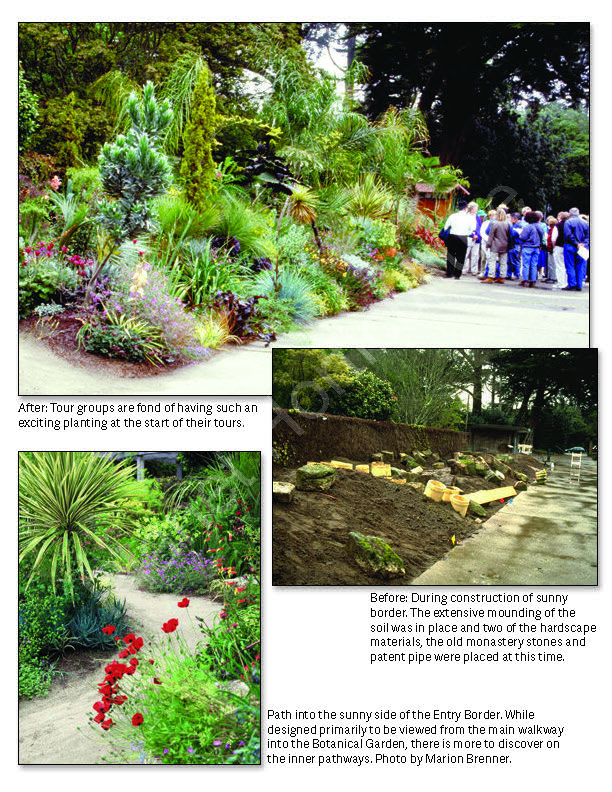 After: Tour groups are fond of having such an exciting planting at the start of their tours.

Before: During construction of sunny border. The extensive mounding of the soil was in place and two of the hardscape materials, the old monastery stones and patent pipe were placed at this time.

Path into the sunny side of the Entry Border. While designed primarily to be viewed from the main walkway into the Botanical Garden, there is more to discover on the inner pathways. Photo by Marion Brenner.